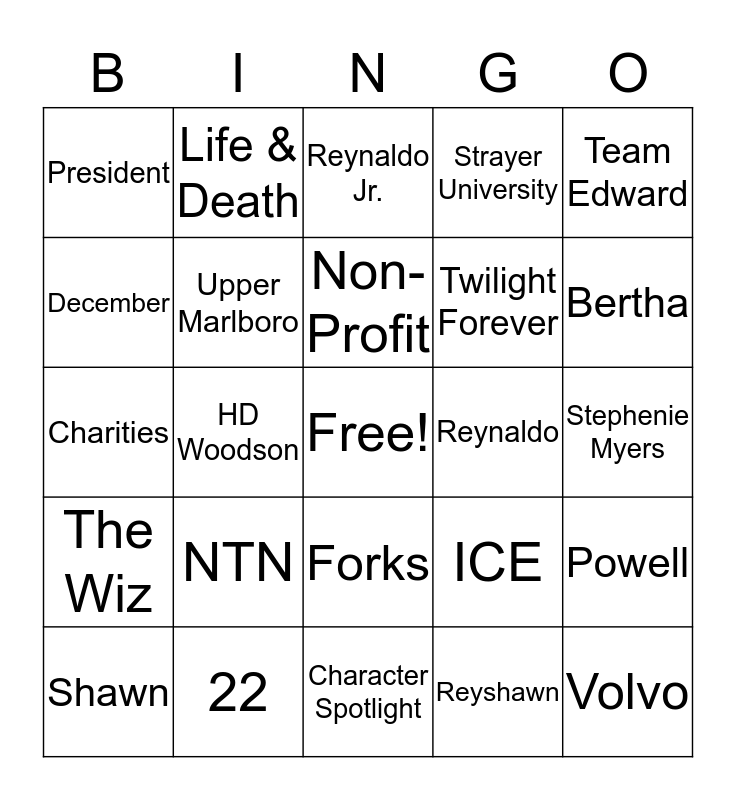 | B | I | N | G | O |
|---|---|---|---|---|
| President | Life & Death | Reynaldo Jr. | Strayer University | Team Edward |
| December | Upper Marlboro | Non-Profit | Twilight Forever | Bertha |
| Charities | HD Woodson | Free! | Reynaldo | Stephenie Myers |
| The Wiz | NTN | Forks | ICE | Powell |
| Shawn | 22 | Character Spotlight | Reyshawn | Volvo |